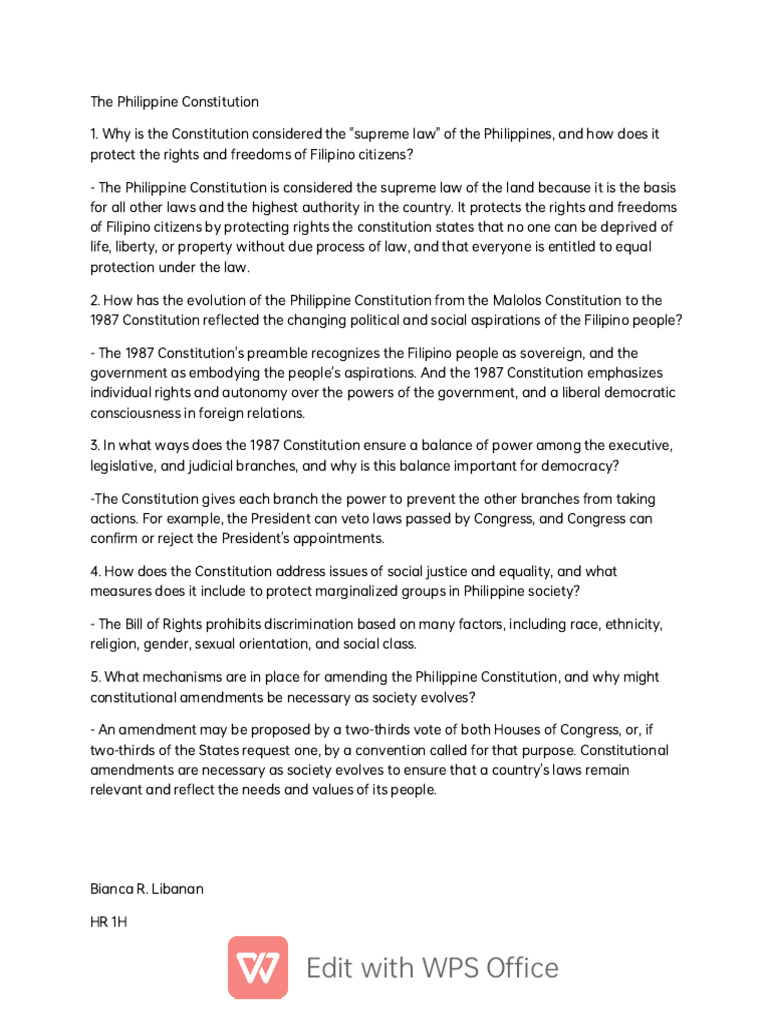 The Philippine Constitution

1. Why is the Constitution considered the "supreme law" of the Philippines, and how does it protect the rights and freedoms of Filipino citizens?

- The Philippine Constitution is considered the supreme law of the land because it is the basis for all other laws and the highest authority in the country. It protects the rights and freedoms of Filipino citizens by protecting rights the constitution states that no one can be deprived of life, liberty, or property without due process of law, and that everyone is entitled to equal protection under the law.

2. How has the evolution of the Philippine Constitution from the Malolos Constitution to the 1987 Constitution reflected the changing political and social aspirations of the Filipino people?

- The 1987 Constitution's preamble recognizes the Filipino people as sovereign, and the government as embodying the people's aspirations. And the 1987 Constitution emphasizes individual rights and autonomy over the powers of the government, and a liberal democratic consciousness in foreign relations.

3. In what ways does the 1987 Constitution ensure a balance of power among the executive, legislative, and judicial branches, and why is this balance important for democracy?

-The Constitution gives each branch the power to prevent the other branches from taking actions. For example, the President can veto laws passed by Congress, and Congress can confirm or reject the President's appointments.

4. How does the Constitution address issues of social justice and equality, and what measures does it include to protect marginalized groups in Philippine society?

- The Bill of Rights prohibits discrimination based on many factors, including race, ethnicity, religion, gender, sexual orientation, and social class.

5. What mechanisms are in place for amending the Philippine Constitution, and why might constitutional amendments be necessary as society evolves?

- An amendment may be proposed by a two-thirds vote of both Houses of Congress, or, if two-thirds of the States request one, by a convention called for that purpose. Constitutional amendments are necessary as society evolves to ensure that a country's laws remain relevant and reflect the needs and values of its people.

Bianca R. Libanan

HR 1H

Edit with WPS Office